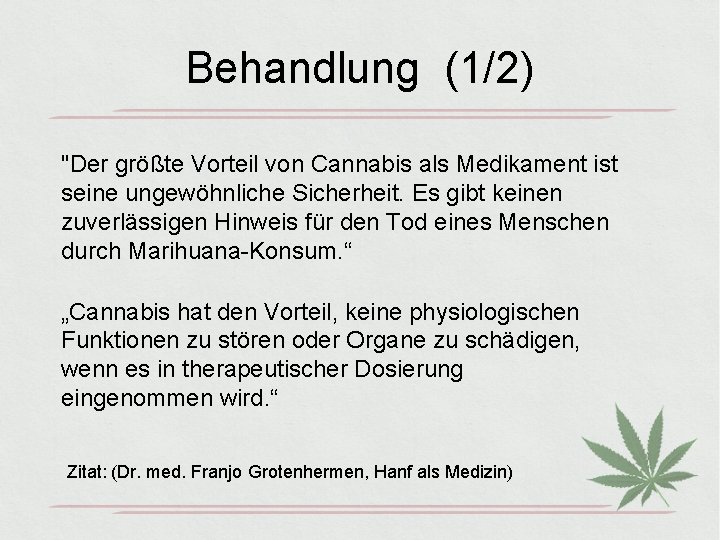 Behandlung (1/2)

"Der größte Vorteil von Cannabis als Medikament ist seine ungewöhnliche Sicherheit. Es gibt keinen zuverlässigen Hinweis für den Tod eines Menschen durch Marihuana-Konsum.“

„Cannabis hat den Vorteil, keine physiologischen Funktionen zu stören oder Organe zu schädigen, wenn es in therapeutischer Dosierung eingenommen wird.“

Zitat: (Dr. med. Franjo Grotenhermen, Hanf als Medizin)